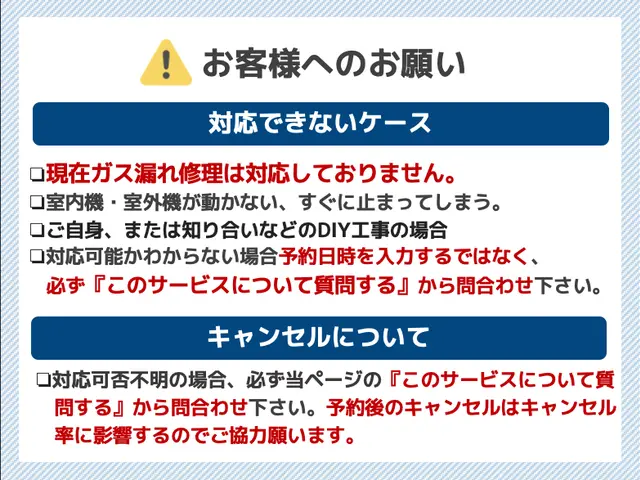 お客様へのお願い

対応できないケース

❏現在ガス漏れ修理は対応しておりません。
❏室内機・室外機が動かない、すぐに止まってしまう。
❏ご自身、または知り合いなどのDIY工事の場合
❏対応可能かわからない場合予約日時を入力するではなく、必ず『このサービスについて質問する』から問合わせ下さい。

キャンセルについて

❏対応可否不明の場合、必ず当ページの『このサービスについて質問する』から問合わせ下さい。予約後のキャンセルはキャンセル率に影響するのでご協力願います。